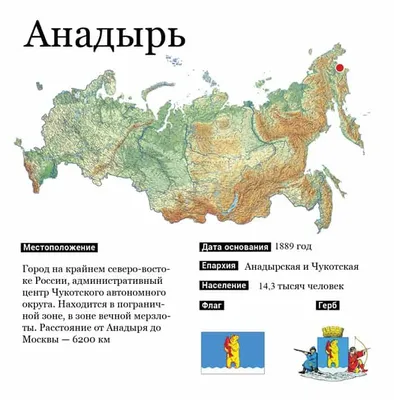 Анадырь

Местоположение

Город на крайнем северо-востоке России, административный центр Чукотского автономного округа. Находится в пограничной зоне, в зоне вечной мерзлоты. Расстояние от Анадыря до Москвы — 6200 км

Дата основания 1889 год

Епархия Анадырская и Чукотская

Население 14,3 тысяч человек

Флаг

Герб